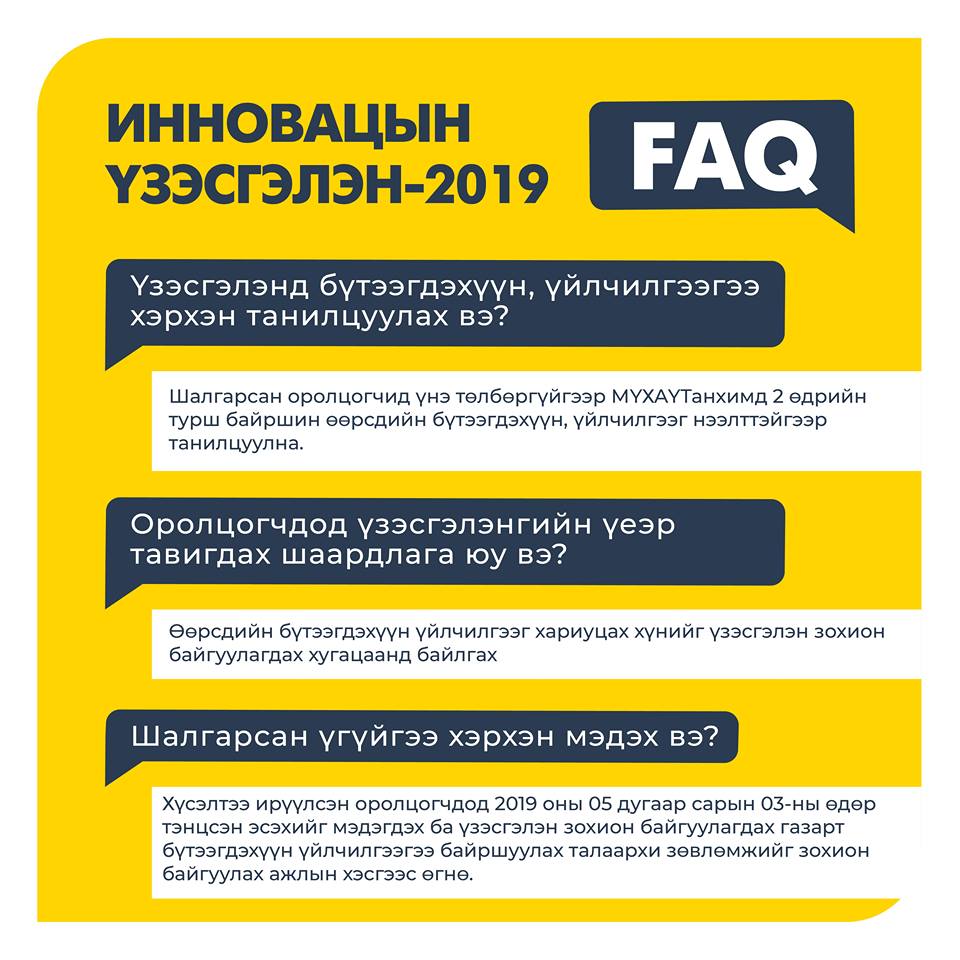 ИННОВАЦЫН ҮЗЭСГЭЛЭН-2019

FAQ

Үзэсгэлэнд бүтээгдэхүүн, үйлчилгээгээ хэрхэн танилцуулах вэ?

Шалгарсан оролцогчид үнэ төлбөргүйгээр МҮХАҮТанхимд 2 өдрийн турш байршин өөрсдийн бүтээгдэхүүн, үйлчилгээг нээлттэйгээр танилцуулна.

Оролцогчдод үзэсгэлэнгийн үеэр тавигдах шаардлага юу вэ?

Өөрсдийн бүтээгдэхүүн үйлчилгээг хариуцах хүнийг үзэсгэлэн зохион байгуулагдах хугацаанд байлгах

Шалгарсан үгүйгээ хэрхэн мэдэх вэ?

Хүсэлтээ ирүүлсэн оролцогчдод 2019 оны 05 дугаар сарын 03-ны өдөр тэнцсэн эсэхийг мэдэгдэх ба үзэсгэлэн зохион байгуулагдах газарт бүтээгдэхүүн үйлчилгээгээ байршуулах талаархи зөвлөмжийг зохион байгуулах ажлын хэсгээс өгнө.